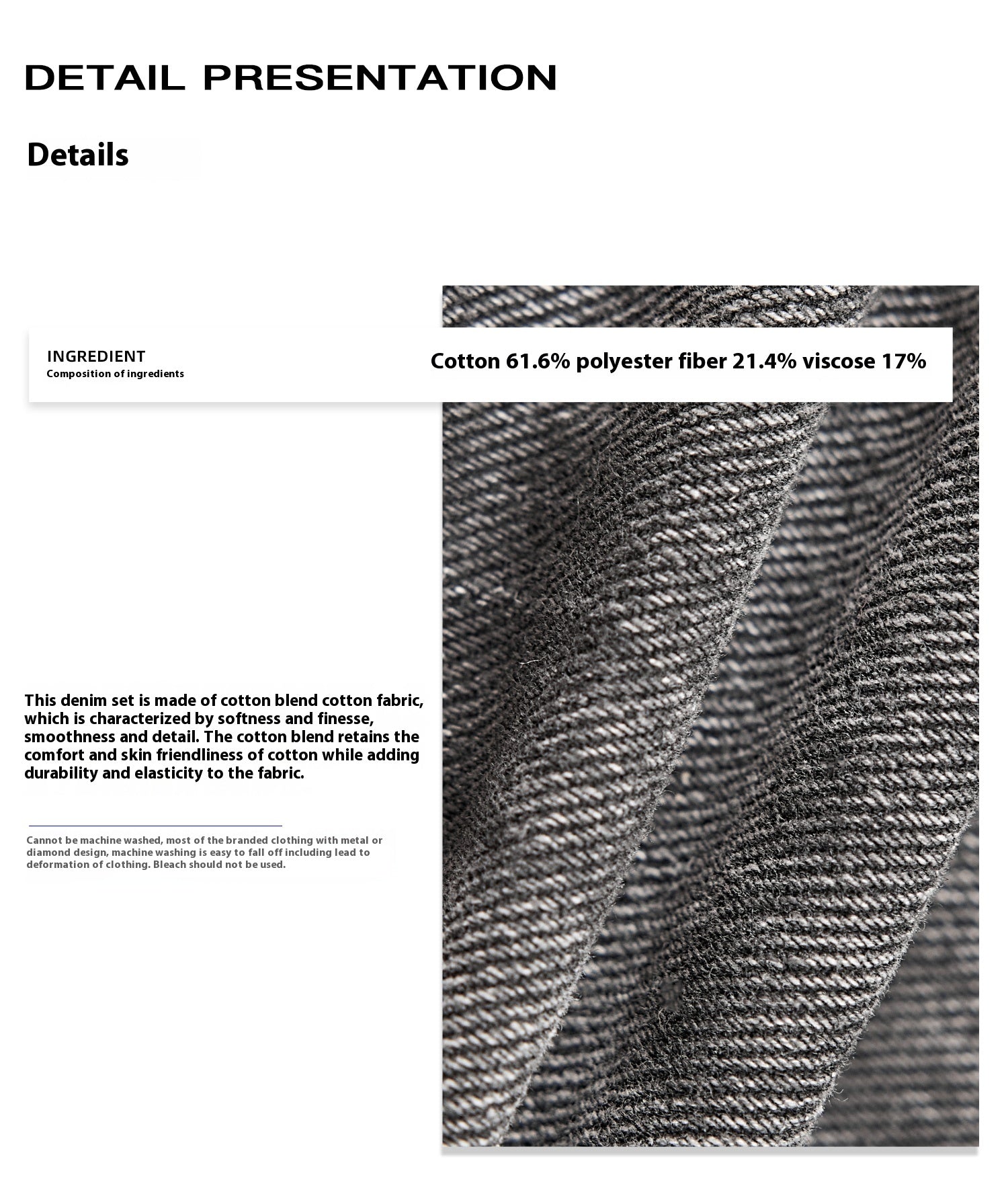 DETAIL PRESENTATION

Details

INGREDIENT
Composition of ingredients

Cotton 61.6% polyester fiber 21.4% viscose 17%

This denim set is made of cotton blend cotton fabric, which is characterized by softness and finesse, smoothness and detail. The cotton blend retains the comfort and skin friendliness of cotton while adding durability and elasticity to the fabric.

Cannot be machine washed, most of the branded clothing with metal or diamond design, machine washing is easy to fall off including lead to deformation of clothing. Bleach should not be used.